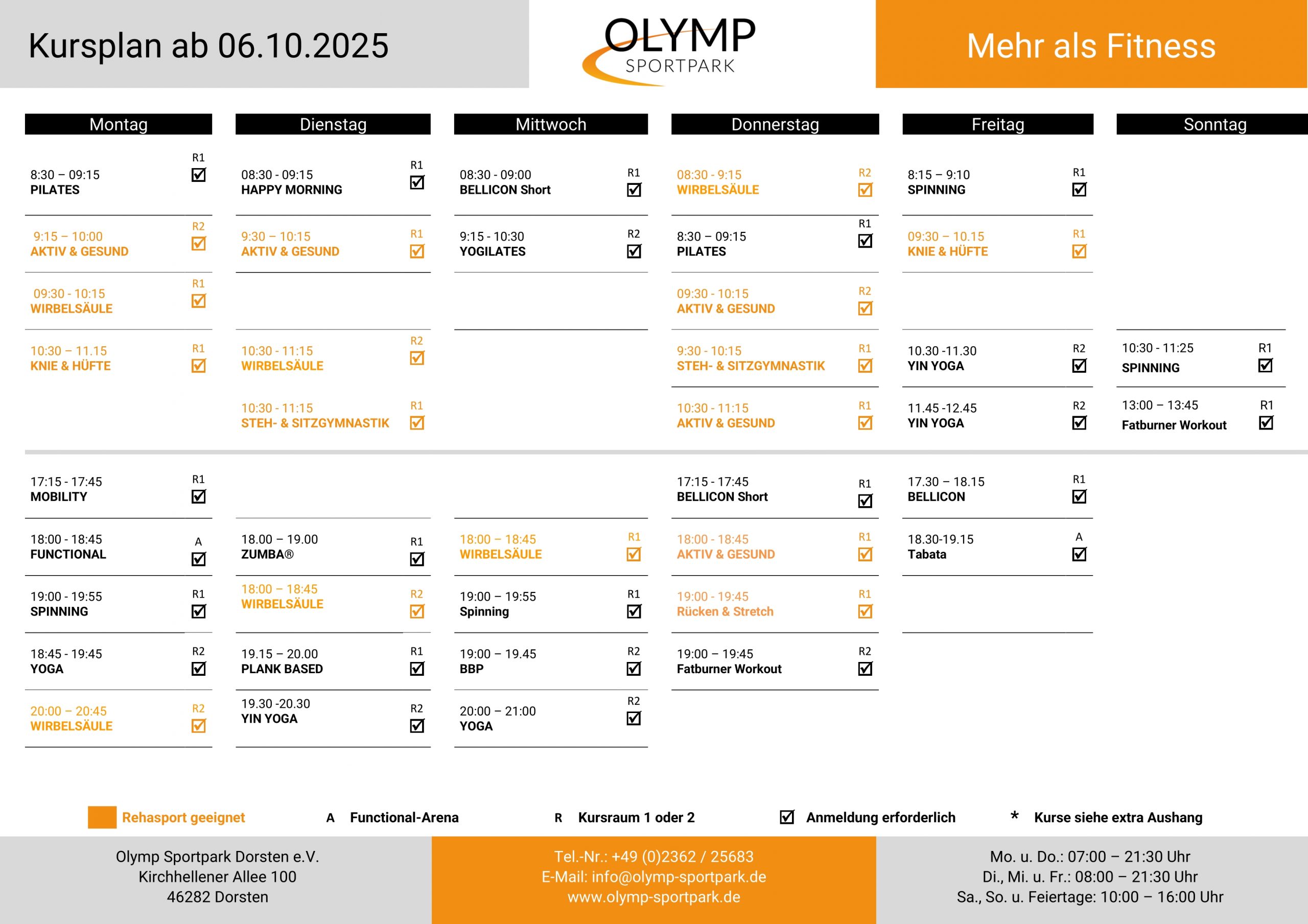 Kursplan ab 06.10.2025

OLYMP SPORTPARK

Mehr als Fitness

Montag

8:30 – 09:15 PILATES R1 ☑

9:15 – 10:00 AKTIV & GESUND R2 ☑

09:30 - 10:15 WIRBELSÄULE R1 ☑

10:30 – 11.15 KNIE & HÜFTE R1 ☑

17:15 - 17:45 MOBILITY R1 ☑

18:00 - 18:45 FUNCTIONAL A ☑

19:00 - 19:55 SPINNING R1 ☑

18:45 - 19:45 YOGA R2 ☑

20:00 – 20:45 WIRBELSÄULE R2 ☑

Dienstag

08:30 - 09:15 HAPPY MORNING R1 ☑

9:30 – 10:15 AKTIV & GESUND R1 ☑

10:30 - 11:15 WIRBELSÄULE R2 ☑

10:30 - 11:15 STEH- & SITZGYMNASTIK R1 ☑

18.00 – 19.00 ZUMBA® R1 ☑

18:00 – 18:45 WIRBELSÄULE R2 ☑

19.15 – 20.00 PLANK BASED R1 ☑

19.30 -20.30 YIN YOGA R2 ☑

Mittwoch

08:30 - 09:00 BELLICON Short R1 ☑

9:15 - 10:30 YOGILATES R2 ☑

18:00 – 18:45 WIRBELSÄULE R1 ☑

19:00 – 19:55 Spinning R1 ☑

19:00 – 19.45 BBP R2 ☑

20:00 – 21:00 YOGA R2 ☑

Donnerstag

08:30 - 9:15 WIRBELSÄULE R2 ☑

8:30 – 09:15 PILATES R1 ☑

09:30 - 10:15 AKTIV & GESUND R2 ☑

9:30 - 10:15 STEH- & SITZGYMNASTIK R1 ☑

10:30 - 11:15 AKTIV & GESUND R1 ☑

17:15 - 17:45 BELLICON Short R1 ☑

18:00 - 18:45 AKTIV & GESUND R1 ☑

19:00 - 19:45 Rücken & Stretch R1 ☑

19:00 – 19:45 Fatburner Workout R2 ☑

Freitag

8:15 – 9:10 SPINNING R1 ☑

09:30 – 10.15 KNIE & HÜFTE R1 ☑

10.30 -11.30 YIN YOGA R2 ☑

11.45 -12.45 YIN YOGA R2 ☑

17.30 – 18.15 BELLICON R1 ☑

18.30-19.15 Tabata A ☑

Sonntag

10:30 - 11:25 SPINNING R1 ☑

13:00 – 13:45 Fatburner Workout R1 ☑

Rehasport geeignet A Functional-Arena R Kursraum 1 oder 2 ☑ Anmeldung erforderlich * Kurse siehe extra Aushang

Olymp Sportpark Dorsten e.V.
Kirchhellener Allee 100
46282 Dorsten

Tel.-Nr.: +49 (0)2362 / 25683
E-Mail: info@olymp-sportpark.de
www.olymp-sportpark.de

Mo. u. Do.: 07:00 – 21:30 Uhr
Di., Mi. u. Fr.: 08:00 – 21:30 Uhr
Sa., So. u. Feiertage: 10:00 – 16:00 Uhr